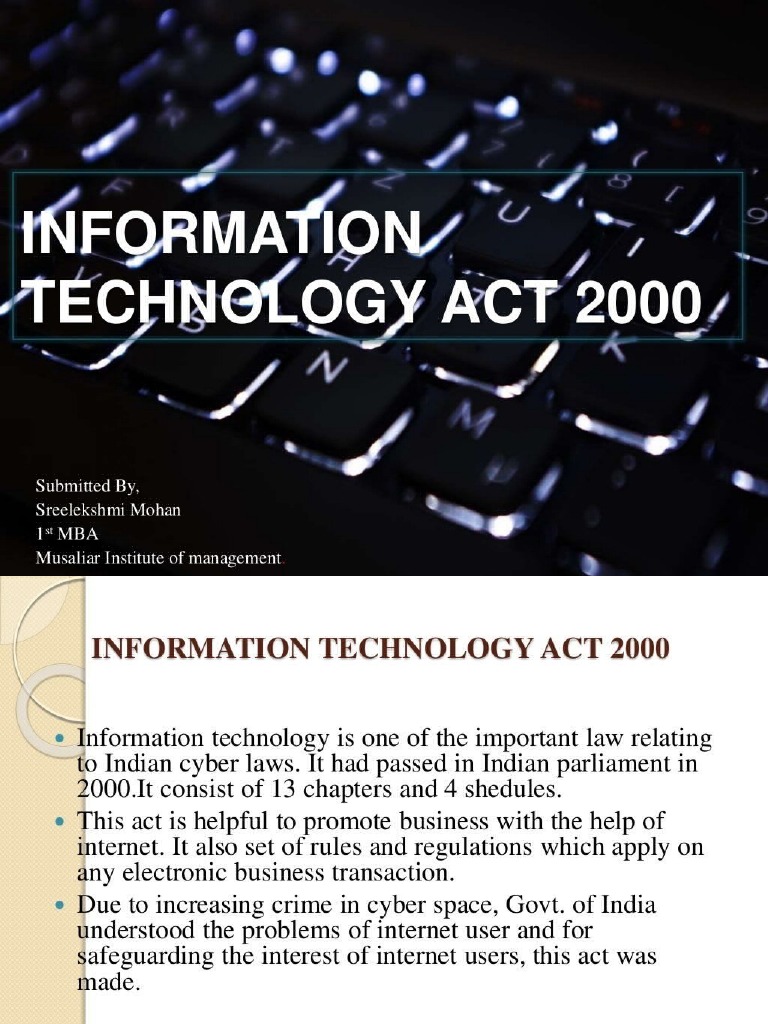 INFORMATION TECHNOLOGY ACT 2000

Submitted By,
Sreelekshmi Mohan
1$^{st}$ MBA
Musaliar Institute of management.

INFORMATION TECHNOLOGY ACT 2000

- Information technology is one of the important law relating to Indian cyber laws. It had passed in Indian parliament in 2000.It consist of 13 chapters and 4 shedules.
- This act is helpful to promote business with the help of internet. It also set of rules and regulations which apply on any electronic business transaction.
- Due to increasing crime in cyber space, Govt. of India understood the problems of internet user and for safeguarding the interest of internet users, this act was made.